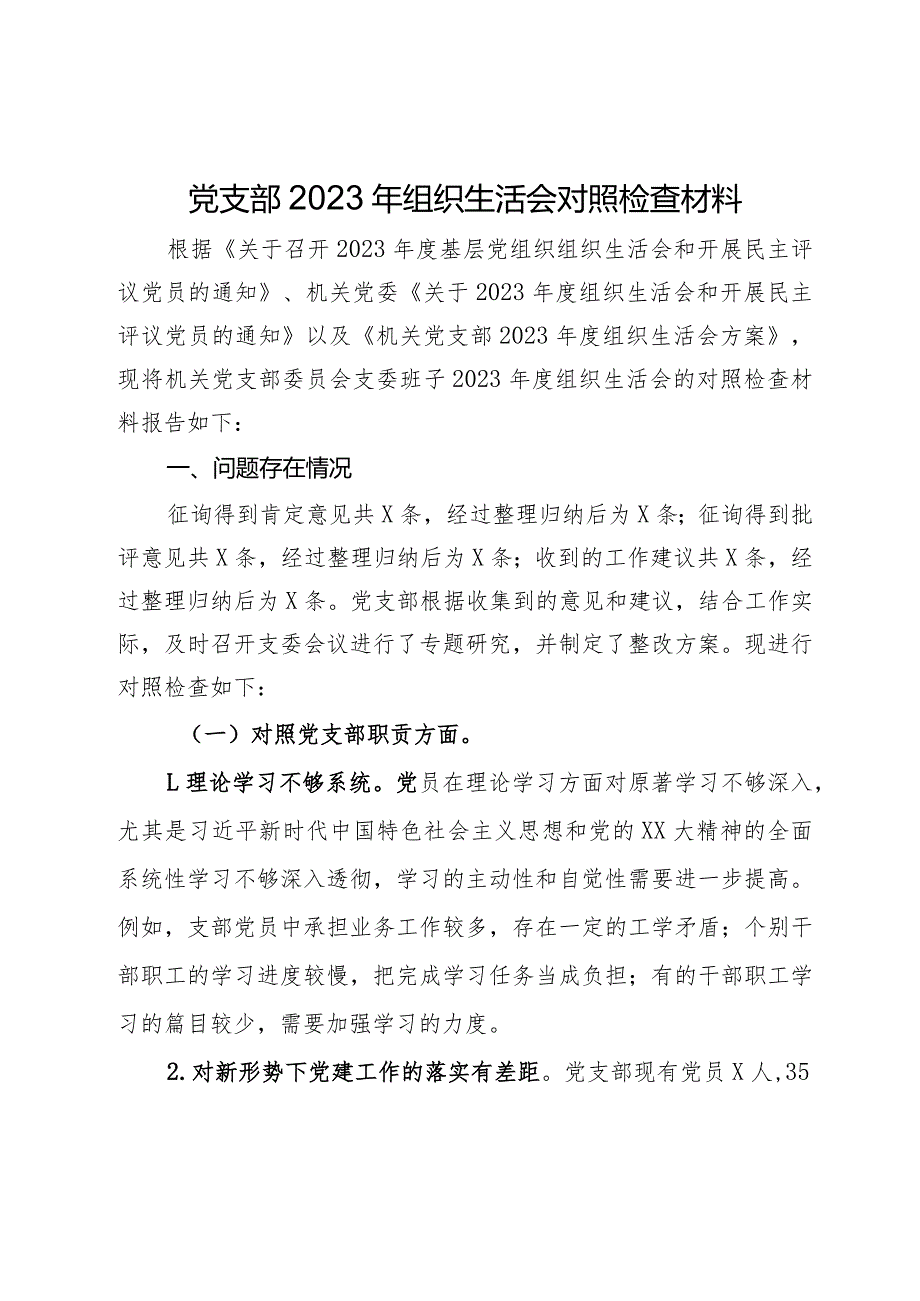 党支部2023年组织生活会对照检查材料

根据《关于召开2023年度基层党组织组织生活会和开展民主评议党员的通知》、机关党委《关于2023年度组织生活会和开展民主评议党员的通知》以及《机关党支部2023年度组织生活会方案》，现将机关党支部委员会支委班子2023年度组织生活会的对照检查材料报告如下：

一、问题存在情况

征询得到肯定意见共X条，经过整理归纳后为X条；征询得到批评意见共X条，经过整理归纳后为X条；收到的工作建议共X条，经过整理归纳后为X条。党支部根据收集到的意见和建议，结合工作实际，及时召开支委会议进行了专题研究，并制定了整改方案。现进行对照检查如下：

（一）对照党支部职责方面。

L理论学习不够系统。党员在理论学习方面对原著学习不够深入，尤其是习近平新时代中国特色社会主义思想和党的XX大精神的全面系统性学习不够深入透彻，学习的主动性和自觉性需要进一步提高。例如，支部党员中承担业务工作较多，存在一定的工学矛盾；个别干部职工的学习进度较慢，把完成学习任务当成负担；有的干部职工学习的篇目较少，需要加强学习的力度。

2.对新形势下党建工作的落实有差距。党支部现有党员X人,35